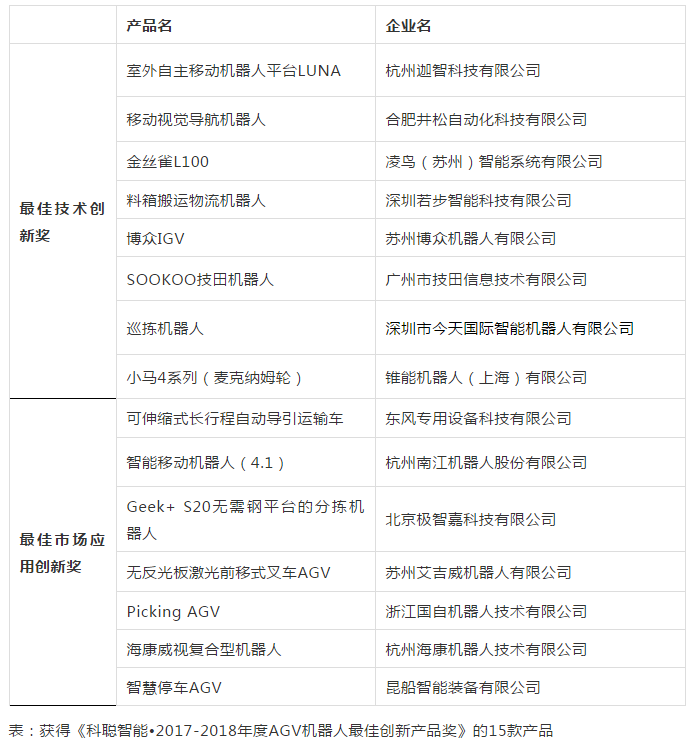 |  | 产品名 | 企业名 |
|---|---|---|
| 最佳技术创新奖 | 室外自主移动机器人平台LUNA | 杭州迦智科技有限公司 |
|  | 移动视觉导航机器人 | 合肥井松自动化科技有限公司 |
|  | 金丝雀L100 | 凌鸟（苏州）智能系统有限公司 |
|  | 料箱搬运物流机器人 | 深圳若步智能科技有限公司 |
|  | 博众IGV | 苏州博众机器人有限公司 |
|  | SOOKOO技田机器人 | 广州市技田信息技术有限公司 |
|  | 巡拣机器人 | 深圳市今天国际智能机器人有限公司 |
|  | 小马4系列（麦克纳姆轮） | 锥能机器人（上海）有限公司 |
| 最佳市场应用创新奖 | 可伸缩式长行程自动导引运输车 | 东风专用设备科技有限公司 |
|  | 智能移动机器人（4.1） | 杭州南江机器人股份有限公司 |
|  | Geek+ S20无需钢平台的分拣机器人 | 北京极智嘉科技有限公司 |
|  | 无反光板激光前移式叉车AGV | 苏州艾吉威机器人有限公司 |
|  | Picking AGV | 浙江国自机器人技术有限公司 |
|  | 海康威视复合型机器人 | 杭州海康机器人技术有限公司 |
|  | 智慧停车AGV | 昆船智能装备有限公司 |

表：获得《科聪智能•2017-2018年度AGV机器人最佳创新产品奖》的15款产品